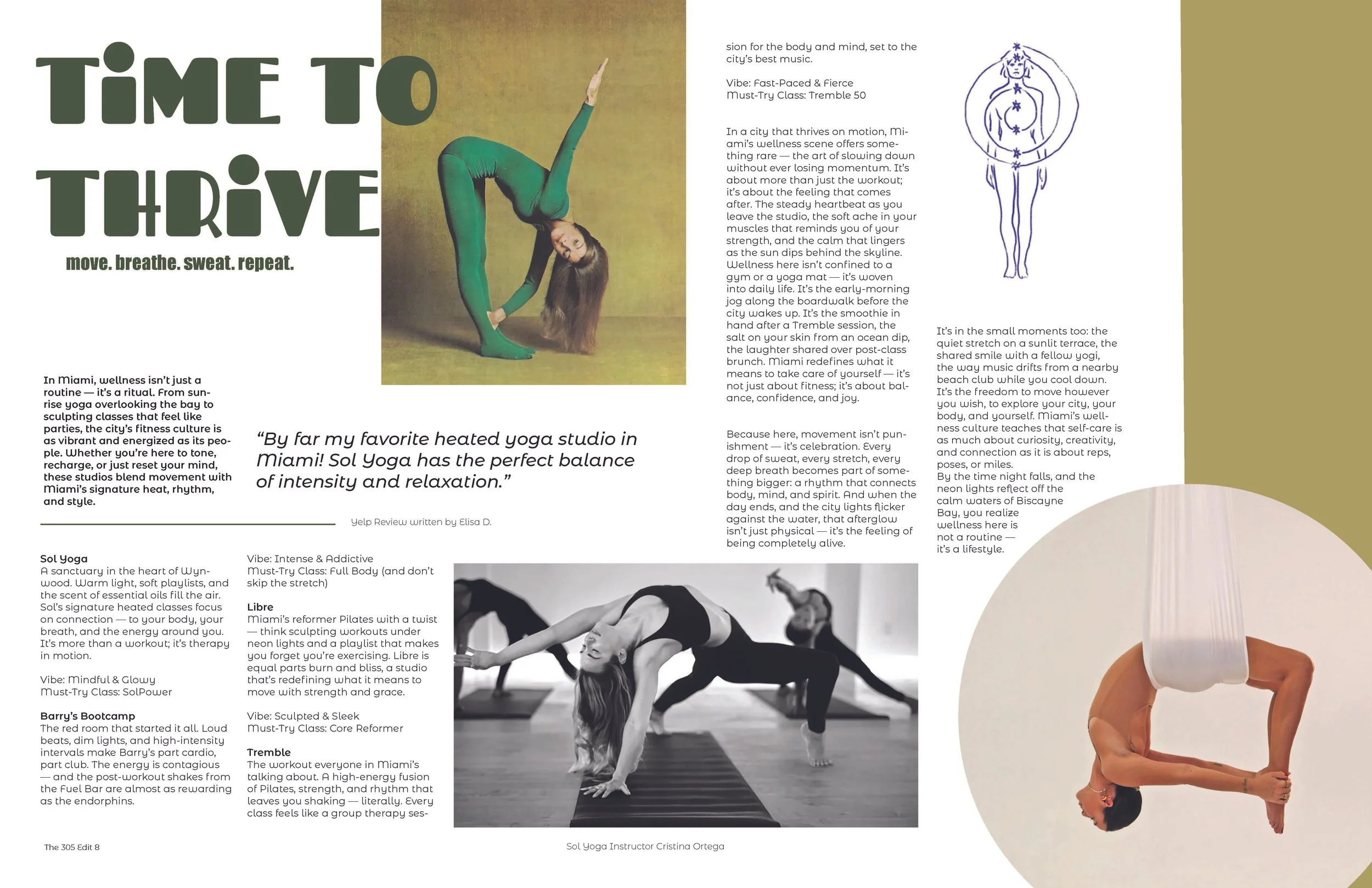 TiME TO THRiVE

move. breathe. sweat. repeat.

In Miami, wellness isn't just a routine — it's a ritual. From sunrise yoga overlooking the bay to sculpting classes that feel like parties, the city's fitness culture is as vibrant and energized as its people. Whether you're here to tone, recharge, or just reset your mind, these studios blend movement with Miami's signature heat, rhythm, and style.

"By far my favorite heated yoga studio in Miami! Sol Yoga has the perfect balance of intensity and relaxation."

Yelp Review written by Elisa D.

Sol Yoga
A sanctuary in the heart of Wynwood. Warm light, soft playlists, and the scent of essential oils fill the air. Sol's signature heated classes focus on connection — to your body, your breath, and the energy around you. It's more than a workout; it's therapy in motion.

Vibe: Mindful & Glowy
Must-Try Class: SolPower

Barry's Bootcamp
The red room that started it all. Loud beats, dim lights, and high-intensity intervals make Barry's part cardio, part club. The energy is contagious — and the post-workout shakes from the Fuel Bar are almost as rewarding as the endorphins.

Vibe: Intense & Addictive
Must-Try Class: Full Body (and don't skip the stretch)

Libre
Miami's reformer Pilates with a twist — think sculpting workouts under neon lights and a playlist that makes you forget you're exercising. Libre is equal parts burn and bliss, a studio that's redefining what it means to move with strength and grace.

Vibe: Sculpted & Sleek
Must-Try Class: Core Reformer

Tremble
The workout everyone in Miami's talking about. A high-energy fusion of Pilates, strength, and rhythm that leaves you shaking — literally. Every class feels like a group therapy session for the body and mind, set to the city's best music.

Vibe: Fast-Paced & Fierce
Must-Try Class: Tremble 50

In a city that thrives on motion, Miami's wellness scene offers something rare — the art of slowing down without ever losing momentum. It's about more than just the workout; it's about the feeling that comes after. The steady heartbeat as you leave the studio, the soft ache in your muscles that reminds you of your strength, and the calm that lingers as the sun dips behind the skyline. Wellness here isn't confined to a gym or a yoga mat — it's woven into daily life. It's the early-morning jog along the boardwalk before the city wakes up. It's the smoothie in hand after a Tremble session, the salt on your skin from an ocean dip, the laughter shared over post-class brunch. Miami redefines what it means to take care of yourself — it's not just about fitness; it's about balance, confidence, and joy.

Because here, movement isn't punishment — it's celebration. Every drop of sweat, every stretch, every deep breath becomes part of something bigger: a rhythm that connects body, mind, and spirit. And when the day ends, and the city lights flicker against the water, that afterglow isn't just physical — it's the feeling of being completely alive.

It's in the small moments too: the quiet stretch on a sunlit terrace, the shared smile with a fellow yogi, the way music drifts from a nearby beach club while you cool down. It's the freedom to move however you wish, to explore your city, your body, and yourself. Miami's wellness culture teaches that self-care is as much about curiosity, creativity, and connection as it is about reps, poses, or miles.
By the time night falls, and the neon lights reflect off the calm waters of Biscayne Bay, you realize wellness here is not a routine — it's a lifestyle.

The 305 Edit 8

Sol Yoga Instructor Cristina Ortega